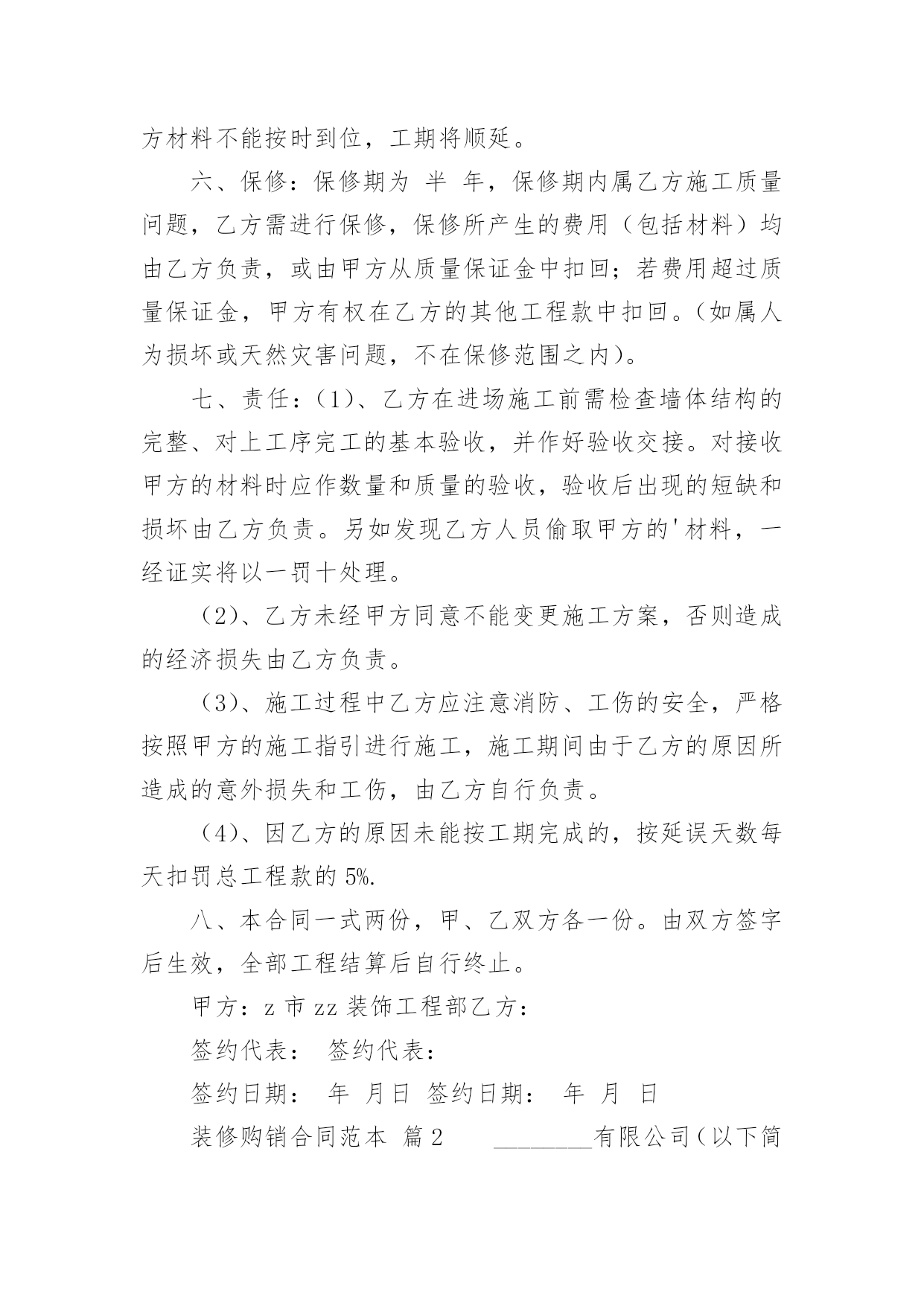 方材料不能按时到位，工期将顺延。

六、保修：保修期为 半 年，保修期内属乙方施工质量问题，乙方需进行保修，保修所产生的费用（包括材料）均由乙方负责，或由甲方从质量保证金中扣回；若费用超过质量保证金，甲方有权在乙方的其他工程款中扣回。(如属人为损坏或天然灾害问题，不在保修范围之内)。

七、责任：(1)、乙方在进场施工前需检查墙体结构的完整、对上工序完工的基本验收，并作好验收交接。对接收甲方的材料时应作数量和质量的验收，验收后出现的短缺和损坏由乙方负责。另如发现乙方人员偷取甲方的'材料，一经证实将以一罚十处理。

(2)、乙方未经甲方同意不能变更施工方案，否则造成的经济损失由乙方负责。

(3)、施工过程中乙方应注意消防、工伤的安全，严格按照甲方的施工指引进行施工，施工期间由于乙方的原因所造成的意外损失和工伤，由乙方自行负责。

(4)、因乙方的原因未能按工期完成的，按延误天数每天扣罚总工程款的 5%.

八、本合同一式两份，甲、乙双方各一份。由双方签字后生效，全部工程结算后自行终止。

甲方：z 市 zz 装饰工程部乙方：

签约代表： 签约代表：

签约日期： 年 月日 签约日期： 年 月 日

装修购销合同范本 篇 2 ________有限公司(以下简